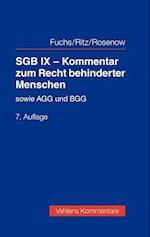 Fuchs/Ritz/Rosenow

SGB IX – Kommentar zum Recht behinderter Menschen

sowie AGG und BGG

7. Auflage

Vahlens Kommentare